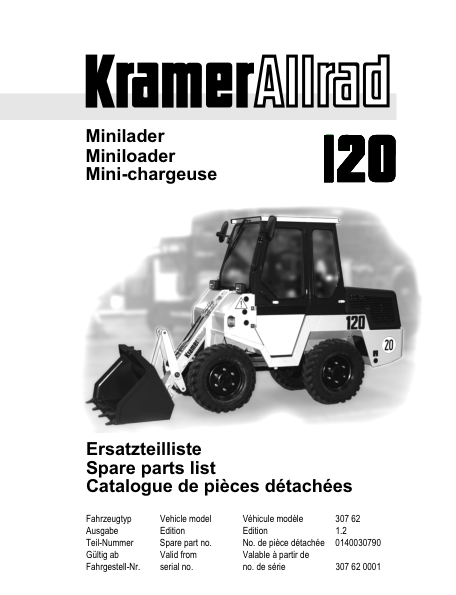 KramerAllrad

Minilader
Miniloader
Mini-chargeuse

120

Ersatzteilliste
Spare parts list
Catalogue de pièces détachées

Fahrzeugtyp Vehicle model Véhicule modèle 307 62
Ausgabe Edition Edition 1.2
Teil-Nummer Spare part no. No. de pièce détachée 0140030790
Gültig ab Valid from Valable à partir de
Fahrgestell-Nr. serial no. no. de série 307 62 0001